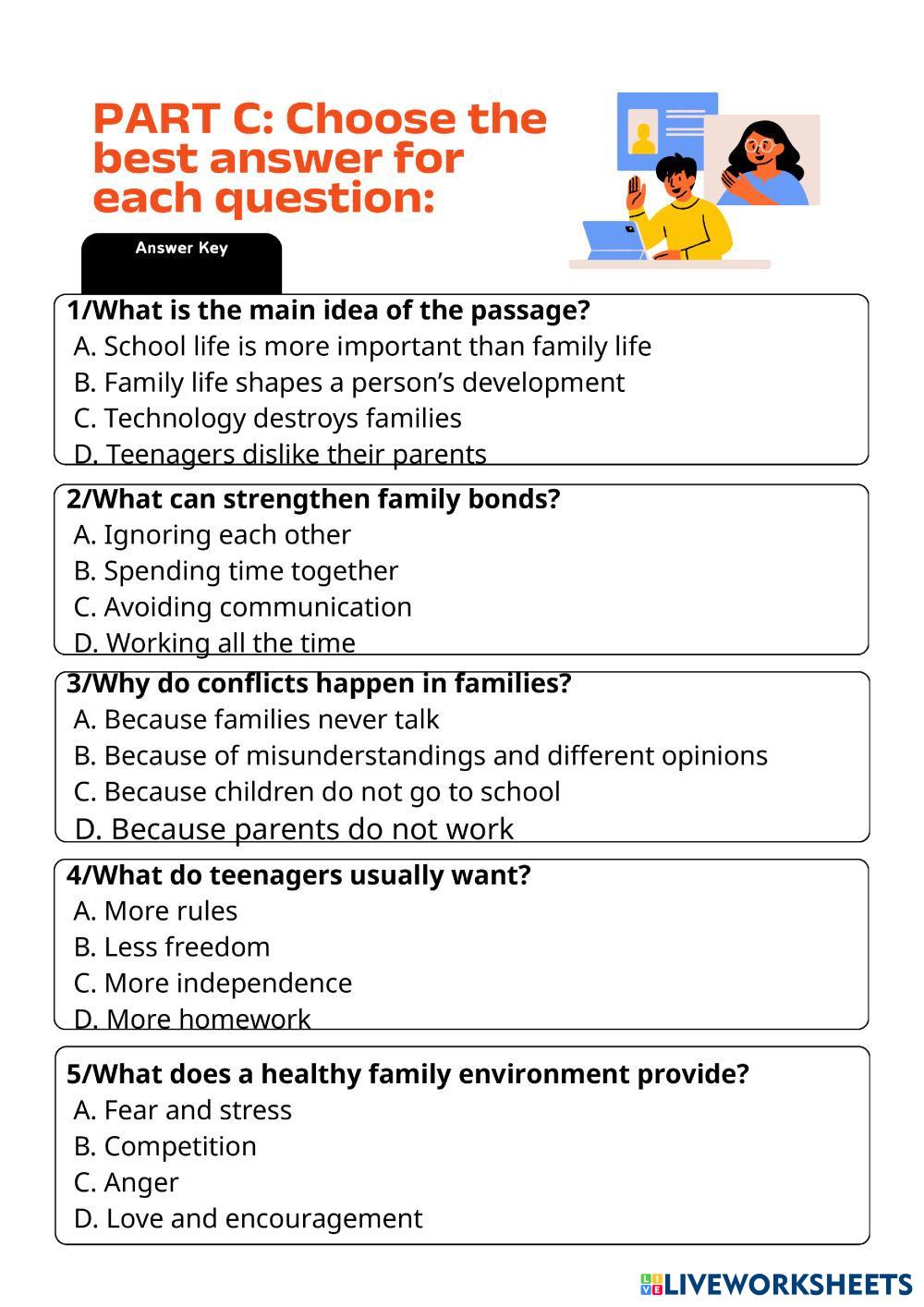 PART C: Choose the best answer for each question:

Answer Key

1/What is the main idea of the passage?
A. School life is more important than family life
B. Family life shapes a person's development
C. Technology destroys families
D. Teenagers dislike their parents

2/What can strengthen family bonds?
A. Ignoring each other
B. Spending time together
C. Avoiding communication
D. Working all the time

3/Why do conflicts happen in families?
A. Because families never talk
B. Because of misunderstandings and different opinions
C. Because children do not go to school
D. Because parents do not work

4/What do teenagers usually want?
A. More rules
B. Less freedom
C. More independence
D. More homework

5/What does a healthy family environment provide?
A. Fear and stress
B. Competition
C. Anger
D. Love and encouragement

LIVEWORKSHEETS